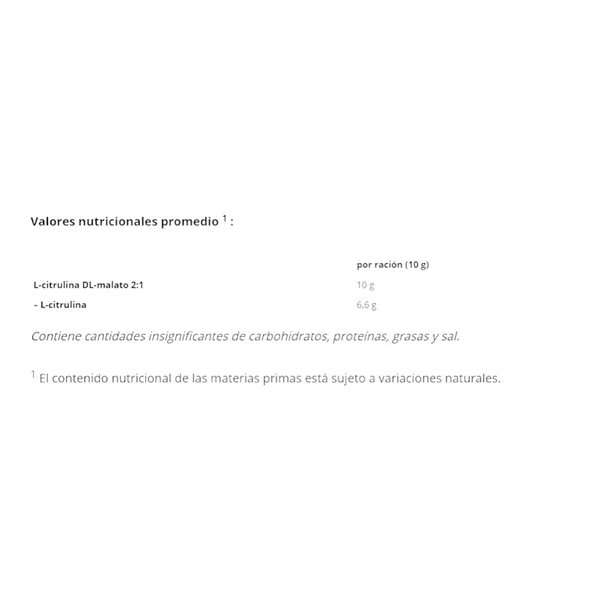 Valores nutricionales promedio $^1$ :

| | por ración (10 g) |
|---|---|
| L-citrulina DL-malato 2:1 | 10 g |
| - L-citrulina | 6,6 g |

Contiene cantidades insignificantes de carbohidratos, proteínas, grasas y sal.

$^1$ El contenido nutricional de las materias primas está sujeto a variaciones naturales.